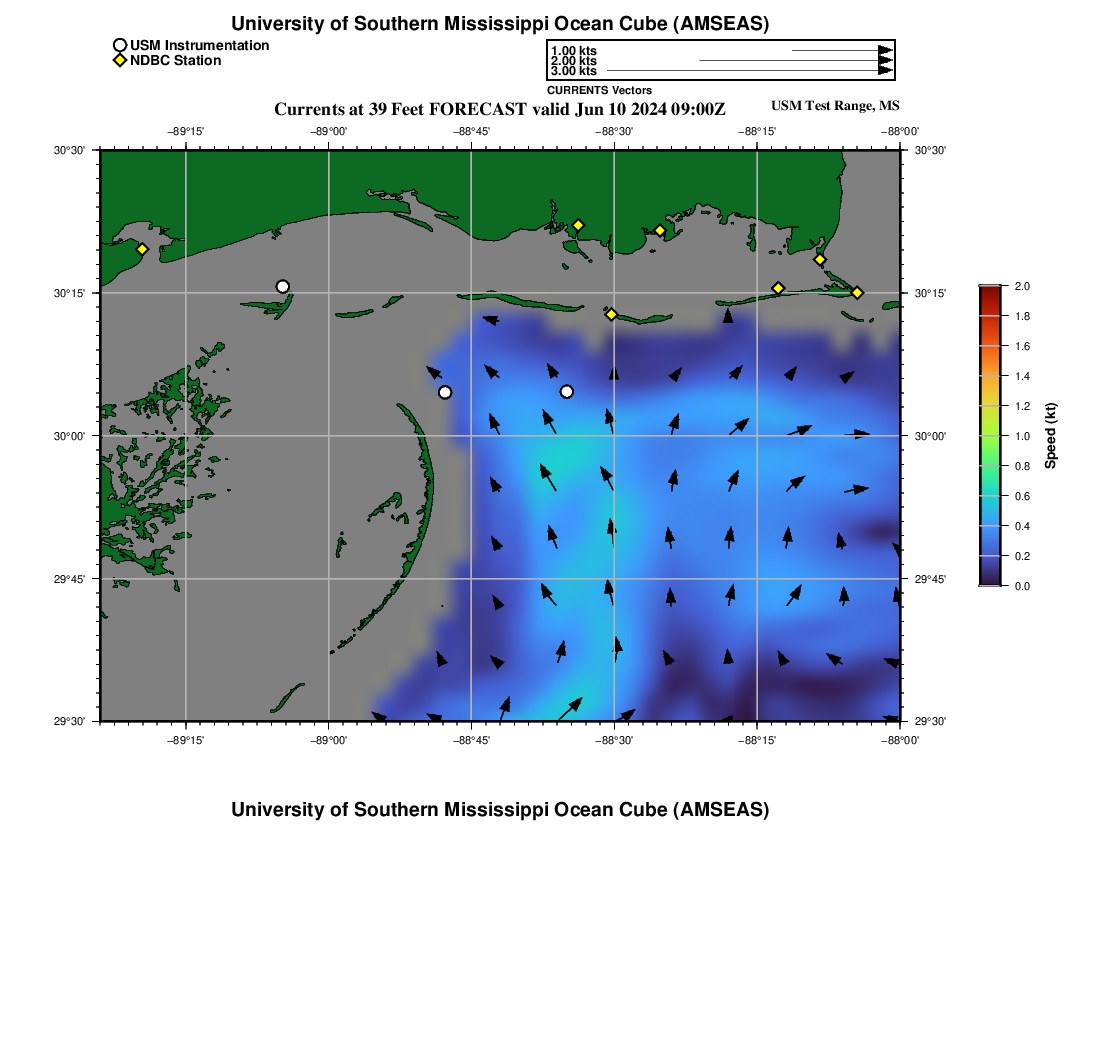 University of Southern Mississippi Ocean Cube (AMSEAS)

USM Instrumentation
NDBC Station

1.00 kts
2.00 kts
3.00 kts
CURRENTS Vectors

Currents at 39 Feet FORECAST valid Jun 10 2024 09:00Z

USM Test Range, MS

−89°15' −89°00' −88°45' −88°30' −88°15' −88°00'

30°30' 30°15' 30°00' 29°45' 29°30'

30°30' 30°15' 30°00' 29°45' 29°30'

−89°15' −89°00' −88°45' −88°30' −88°15' −88°00'

2.0
1.8
1.6
1.4
1.2
1.0
0.8
0.6
0.4
0.2
0.0
Speed (kt)

University of Southern Mississippi Ocean Cube (AMSEAS)